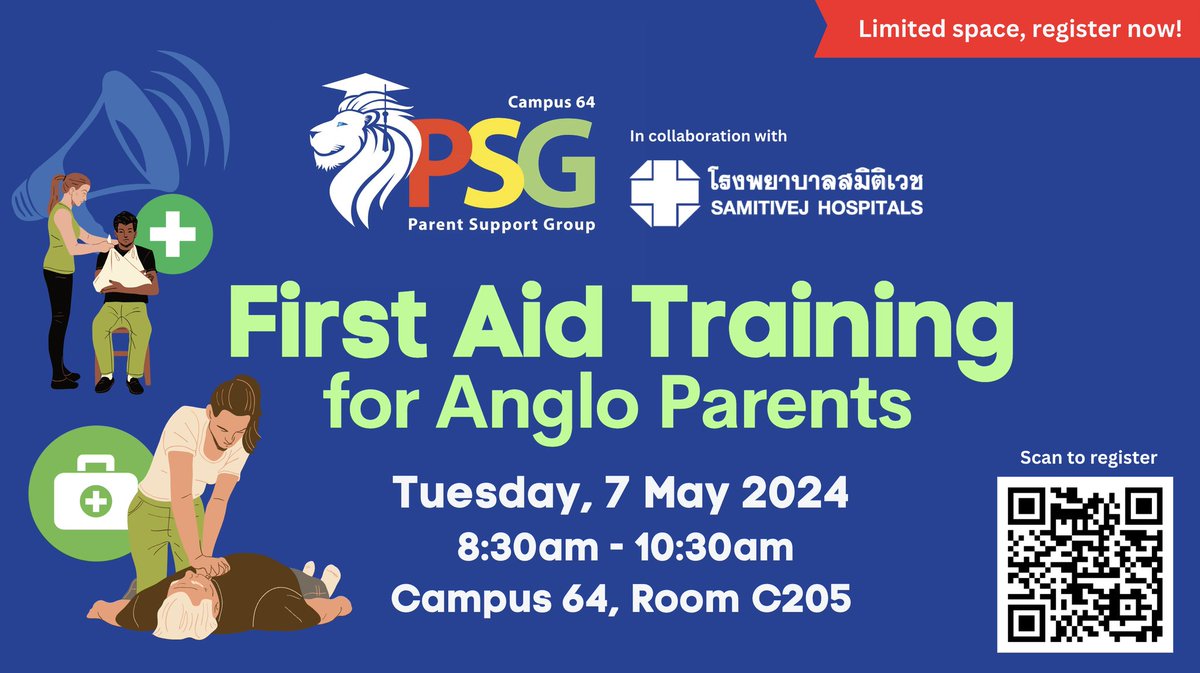 Limited space, register now!

Campus 64
PSG
Parent Support Group

In collaboration with
โรงพยาบาลสมิติเวช
SAMITIVEJ HOSPITALS

First Aid Training
for Anglo Parents

Tuesday, 7 May 2024
8:30am - 10:30am
Campus 64, Room C205

Scan to register